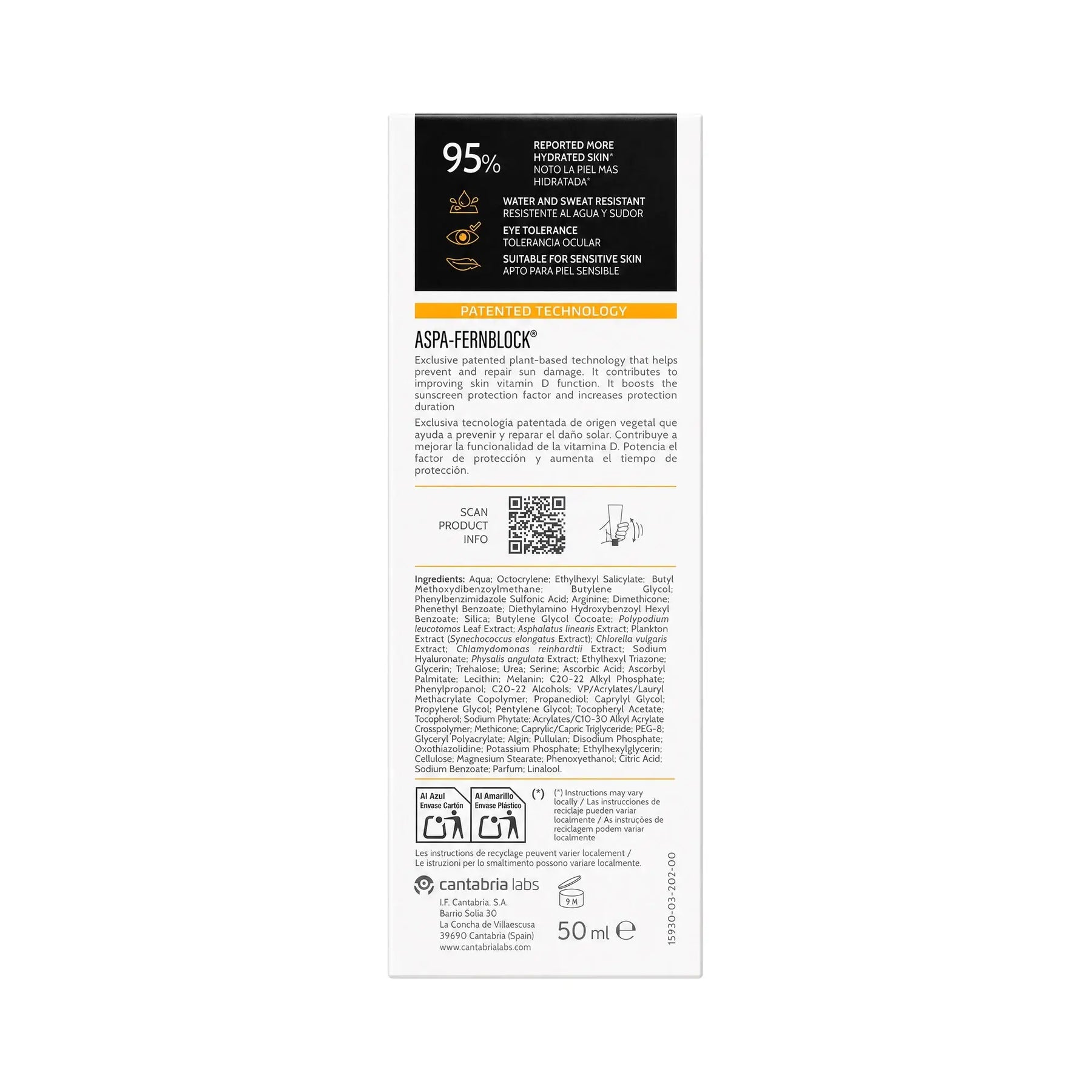 95%

REPORTED MORE HYDRATED SKIN*
NOTO LA PIEL MAS HIDRATADA*

WATER AND SWEAT RESISTANT
RESISTENTE AL AGUA Y SUDOR

EYE TOLERANCE
TOLERANCIA OCULAR

SUITABLE FOR SENSITIVE SKIN
APTO PARA PIEL SENSIBLE

PATENTED TECHNOLOGY

ASPA-FERNBLOCK®

Exclusive patented plant-based technology that helps prevent and repair sun damage. It contributes to improving skin vitamin D function. It boosts the sunscreen protection factor and increases protection duration

Exclusiva tecnología patentada de origen vegetal que ayuda a prevenir y reparar el daño solar. Contribuye a mejorar la funcionalidad de la vitamina D. Potencia el factor de protección y aumenta el tiempo de protección.

SCAN
PRODUCT
INFO

Ingredients: Aqua; Octocrylene; Ethylhexyl Salicylate; Butyl Methoxydibenzoylmethane; Butylene Glycol; Phenylbenzimidazole Sulfonic Acid; Arginine; Dimethicone; Phenethyl Benzoate; Diethylamino Hydroxybenzoyl Hexyl Benzoate; Silica; Butylene Glycol Cocoate; Polypodium leucotomos Leaf Extract; Asphalatus linearis Extract; Plankton Extract (Synechococcus elongatus Extract); Chlorella vulgaris Extract; Chlamydomonas reinhardtii Extract; Sodium Hyaluronate; Physalis angulata Extract; Ethylhexyl Triazone; Glycerin; Trehalose; Urea; Serine; Ascorbic Acid; Ascorbyl Palmitate; Lecithin; Melanin; C20-22 Alkyl Phosphate; Phenylpropanol; C20-22 Alcohols; VP/Acrylates/Lauryl Methacrylate Copolymer; Propanediol; Caprylyl Glycol; Propylene Glycol; Pentylene Glycol; Tocopheryl Acetate; Tocopherol; Sodium Phytate; Acrylates/C10-30 Alkyl Acrylate Crosspolymer; Methicone; Caprylic/Capric Triglyceride; PEG-8; Glyceryl Polyacrylate; Algin; Pullulan; Disodium Phosphate; Oxothiazolidine; Potassium Phosphate; Ethylhexylglycerin; Cellulose; Magnesium Stearate; Phenoxyethanol; Citric Acid; Sodium Benzoate; Parfum; Linalool.

Al Azul
Envase Cartón

Al Amarillo
Envase Plástico

(*)

(*) Instructions may vary locally / Las instrucciones de reciclaje pueden variar localmente / As instruções de reciclagem podem variar localmente

Les instructions de recyclage peuvent varier localement /
Le istruzioni per lo smaltimento possono variare localmente.

cantabria labs

I.F. Cantabria, S.A.
Barrio Solía 30
La Concha de Villaescusa
39690 Cantabria (Spain)
www.cantabrialabs.com

9 M

50 ml ℮

15930-03-202-00